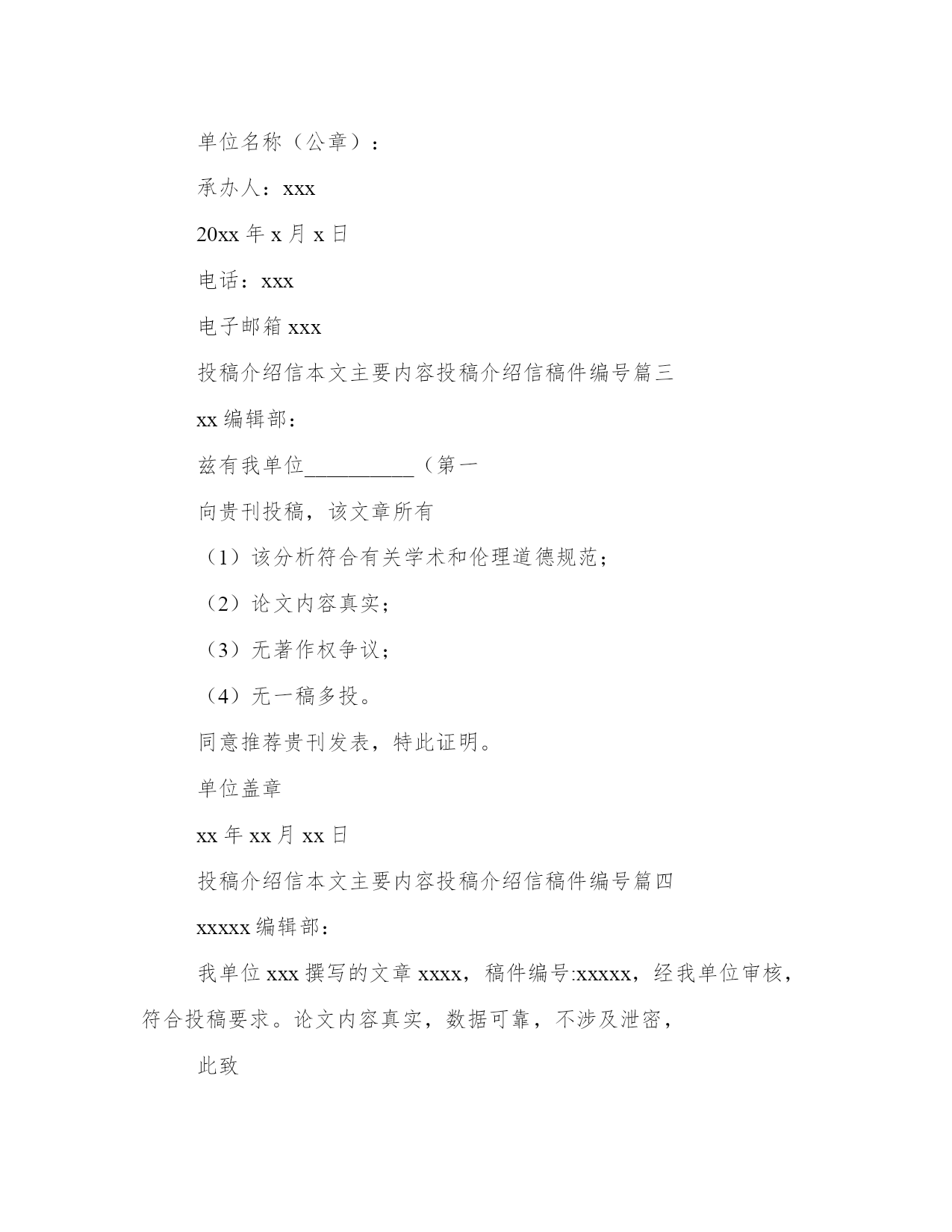 单位名称（公章）：

承办人：xxx

20xx 年 x 月 x 日

电话：xxx

电子邮箱 xxx

投稿介绍信本文主要内容投稿介绍信稿件编号篇三

xx 编辑部：

兹有我单位__________（第一

向贵刊投稿，该文章所有

（1）该分析符合有关学术和伦理道德规范；

（2）论文内容真实；

（3）无著作权争议；

（4）无一稿多投。

同意推荐贵刊发表，特此证明。

单位盖章

xx 年 xx 月 xx 日

投稿介绍信本文主要内容投稿介绍信稿件编号篇四

xxxxx 编辑部：

我单位 xxx 撰写的文章 xxxx，稿件编号:xxxxx，经我单位审核，符合投稿要求。论文内容真实，数据可靠，不涉及泄密，

此致